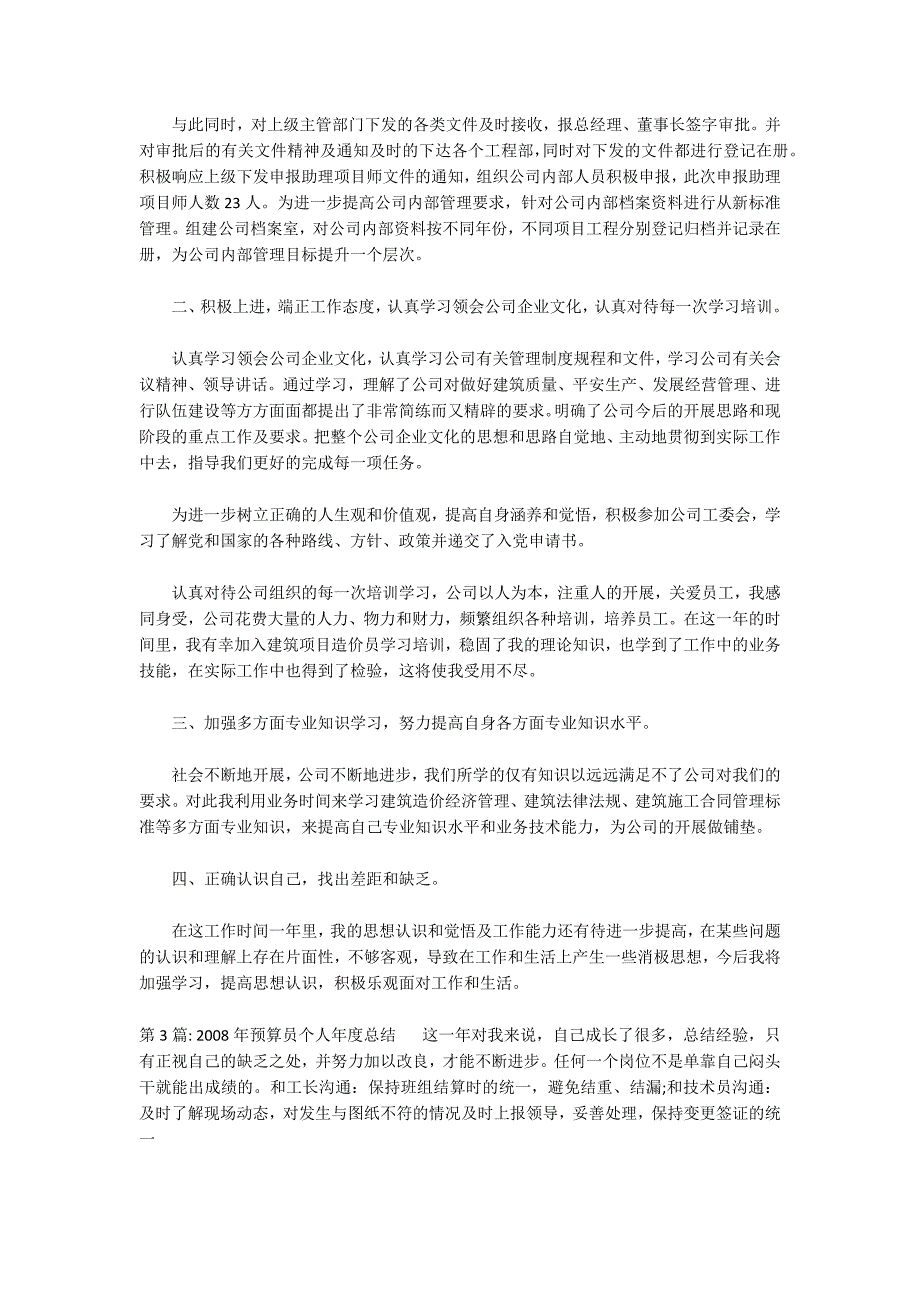 与此同时，对上级主管部门下发的各类文件及时接收，报总经理、董事长签字审批。并对审批后的有关文件精神及通知及时的下达各个工程部，同时对下发的文件都进行登记在册。积极响应上级下发申报助理项目师文件的通知，组织公司内部人员积极申报，此次申报助理项目师人数 23 人。为进一步提高公司内部管理要求，针对公司内部档案资料进行从新标准管理。组建公司档案室，对公司内部资料按不同年份，不同项目工程分别登记归档并记录在册，为公司内部管理目标提升一个层次。

二、积极上进，端正工作态度，认真学习领会公司企业文化，认真对待每一次学习培训。

认真学习领会公司企业文化，认真学习公司有关管理制度规程和文件，学习公司有关会议精神、领导讲话。通过学习，理解了公司对做好建筑质量、平安生产、发展经营管理、进行队伍建设等方方面面都提出了非常简练而又精辟的要求。明确了公司今后的开展思路和现阶段的重点工作及要求。把整个公司企业文化的思想和思路自觉地、主动地贯彻到实际工作中去，指导我们更好的完成每一项任务。

为进一步树立正确的人生观和价值观，提高自身涵养和觉悟，积极参加公司工委会，学习了解党和国家的各种路线、方针、政策并递交了入党申请书。

认真对待公司组织的每一次培训学习，公司以人为本，注重人的开展，关爱员工，我感同身受，公司花费大量的人力、物力和财力，频繁组织各种培训，培养员工。在这一年的时间里，我有幸加入建筑项目造价员学习培训，稳固了我的理论知识，也学到了工作中的业务技能，在实际工作中也得到了检验，这将使我受用不尽。

三、加强多方面专业知识学习，努力提高自身各方面专业知识水平。

社会不断地开展，公司不断地进步，我们所学的仅有知识以远远满足不了公司对我们的要求。对此我利用业务时间来学习建筑造价经济管理、建筑法律法规、建筑施工合同管理标准等多方面专业知识，来提高自己专业知识水平和业务技术能力，为公司的开展做铺垫。

四、正确认识自己，找出差距和缺乏。

在这工作时间一年里，我的思想认识和觉悟及工作能力还有待进一步提高，在某些问题的认识和理解上存在片面性，不够客观，导致在工作和生活上产生一些消极思想，今后我将加强学习，提高思想认识，积极乐观面对工作和生活。

第 3 篇: 2008 年预算员个人年度总结 这一年对我来说，自己成长了很多，总结经验，只有正视自己的缺乏之处，并努力加以改良，才能不断进步。任何一个岗位不是单靠自己闷头干就能出成绩的。和工长沟通：保持班组结算时的统一，避免结重、结漏;和技术员沟通：及时了解现场动态，对发生与图纸不符的情况及时上报领导，妥善处理，保持变更签证的统一